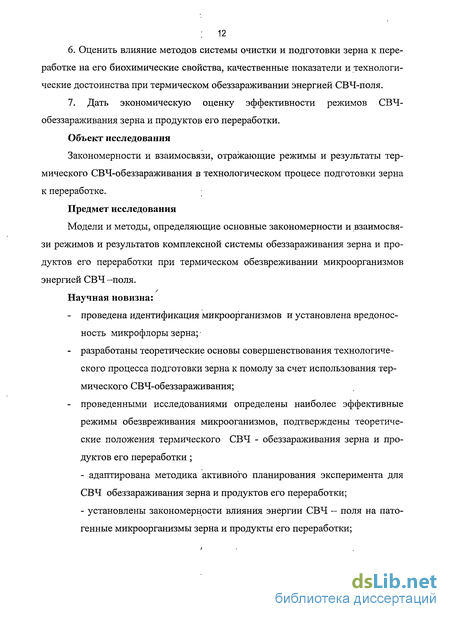 12

6. Оценить влияние методов системы очистки и подготовки зерна к переработке на его биохимические свойства, качественные показатели и технологические достоинства при термическом обеззараживании энергией СВЧ-поля.

7. Дать экономическую оценку эффективности режимов СВЧ-обеззараживания зерна и продуктов его переработки.

Объект исследования

Закономерности и взаимосвязи, отражающие режимы и результаты термического СВЧ-обеззараживания в технологическом процессе подготовки зерна к переработке.

Предмет исследования

Модели и методы, определяющие основные закономерности и взаимосвязи режимов и результатов комплексной системы обеззараживания зерна и продуктов его переработки при термическом обезвреживании микроорганизмов энергией СВЧ –поля.

Научная новизна:

- проведена идентификация микроорганизмов и установлена вредоносность микрофлоры зерна;

- разработаны теоретические основы совершенствования технологического процесса подготовки зерна к помолу за счет использования термического СВЧ-обеззараживания;

- проведенными исследованиями определены наиболее эффективные режимы обезвреживания микрооганизмов, подтверждены теоретические положения термического СВЧ - обеззараживания зерна и продуктов его переработки ;

- адаптирована методика активного планирования эксперимента для СВЧ обеззараживания зерна и продуктов его переработки;

- установлены закономерности влияния энергии СВЧ – поля на патогенные микроорганизмы зерна и продукты его переработки;

dsLib.net
библиотека диссертаций